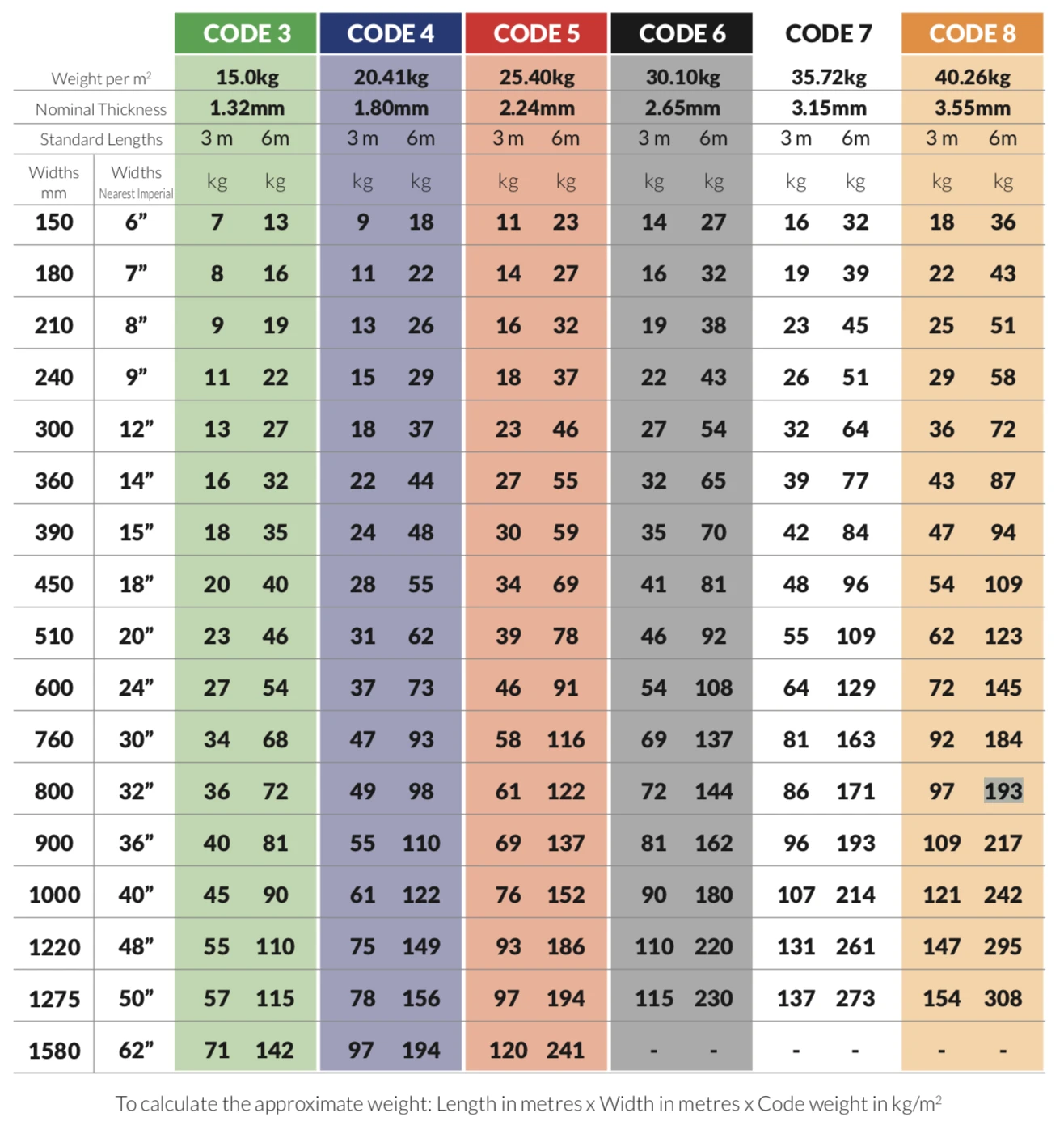 | | | CODE 3 | | CODE 4 | | CODE 5 | | CODE 6 | | CODE 7 | | CODE 8 | |
|---|---|---|---|---|---|---|---|---|---|---|---|---|---|
| Weight per m$^2$ | | 15.0kg | | 20.41kg | | 25.40kg | | 30.10kg | | 35.72kg | | 40.26kg | |
| Nominal Thickness | | 1.32mm | | 1.80mm | | 2.24mm | | 2.65mm | | 3.15mm | | 3.55mm | |
| Standard Lengths | | 3 m | 6m | 3 m | 6m | 3 m | 6m | 3 m | 6m | 3 m | 6m | 3 m | 6m |
| Widths mm | Widths Nearest Imperial | kg | kg | kg | kg | kg | kg | kg | kg | kg | kg | kg | kg |
| 150 | 6” | 7 | 13 | 9 | 18 | 11 | 23 | 14 | 27 | 16 | 32 | 18 | 36 |
| 180 | 7” | 8 | 16 | 11 | 22 | 14 | 27 | 16 | 32 | 19 | 39 | 22 | 43 |
| 210 | 8” | 9 | 19 | 13 | 26 | 16 | 32 | 19 | 38 | 23 | 45 | 25 | 51 |
| 240 | 9” | 11 | 22 | 15 | 29 | 18 | 37 | 22 | 43 | 26 | 51 | 29 | 58 |
| 300 | 12” | 13 | 27 | 18 | 37 | 23 | 46 | 27 | 54 | 32 | 64 | 36 | 72 |
| 360 | 14” | 16 | 32 | 22 | 44 | 27 | 55 | 32 | 65 | 39 | 77 | 43 | 87 |
| 390 | 15” | 18 | 35 | 24 | 48 | 30 | 59 | 35 | 70 | 42 | 84 | 47 | 94 |
| 450 | 18” | 20 | 40 | 28 | 55 | 34 | 69 | 41 | 81 | 48 | 96 | 54 | 109 |
| 510 | 20” | 23 | 46 | 31 | 62 | 39 | 78 | 46 | 92 | 55 | 109 | 62 | 123 |
| 600 | 24” | 27 | 54 | 37 | 73 | 46 | 91 | 54 | 108 | 64 | 129 | 72 | 145 |
| 760 | 30” | 34 | 68 | 47 | 93 | 58 | 116 | 69 | 137 | 81 | 163 | 92 | 184 |
| 800 | 32” | 36 | 72 | 49 | 98 | 61 | 122 | 72 | 144 | 86 | 171 | 97 | 193 |
| 900 | 36” | 40 | 81 | 55 | 110 | 69 | 137 | 81 | 162 | 96 | 193 | 109 | 217 |
| 1000 | 40” | 45 | 90 | 61 | 122 | 76 | 152 | 90 | 180 | 107 | 214 | 121 | 242 |
| 1220 | 48” | 55 | 110 | 75 | 149 | 93 | 186 | 110 | 220 | 131 | 261 | 147 | 295 |
| 1275 | 50” | 57 | 115 | 78 | 156 | 97 | 194 | 115 | 230 | 137 | 273 | 154 | 308 |
| 1580 | 62” | 71 | 142 | 97 | 194 | 120 | 241 | - | - | - | - | - | - |

To calculate the approximate weight: Length in metres x Width in metres x Code weight in kg/m$^2$